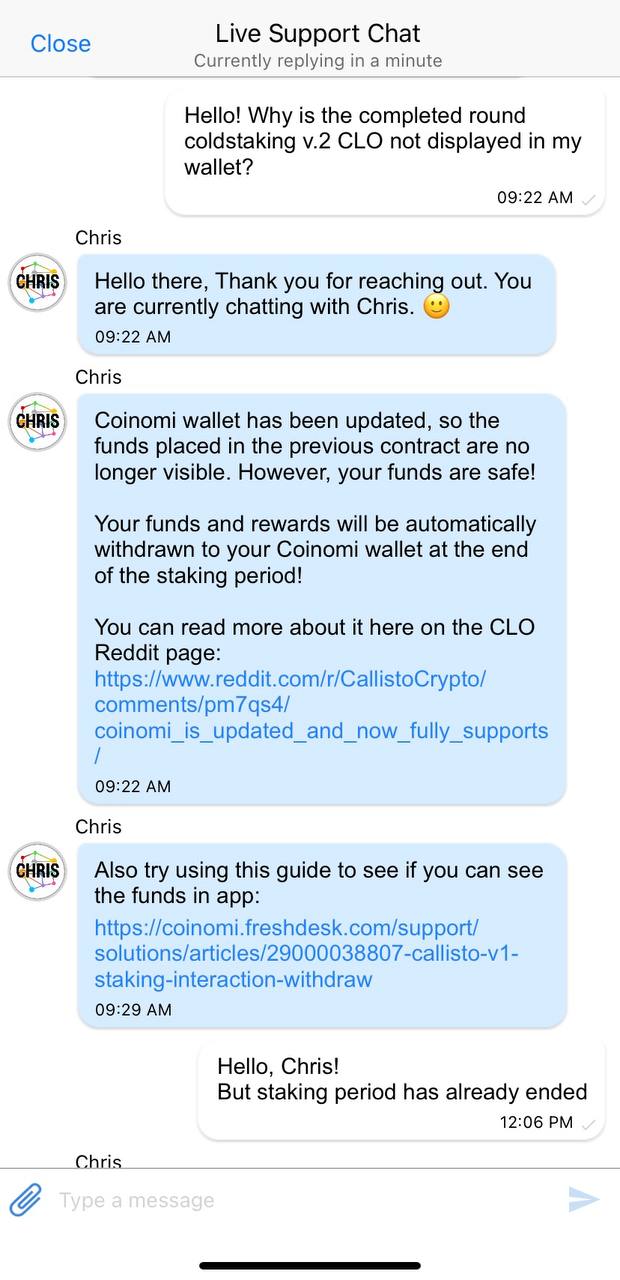 Close
Live Support Chat
Currently replying in a minute

Hello! Why is the completed round coldstaking v.2 CLO not displayed in my wallet?
09:22 AM

Chris
CHRIS
Hello there, Thank you for reaching out. You are currently chatting with Chris. 🙂
09:22 AM

Chris
CHRIS
Coinomi wallet has been updated, so the funds placed in the previous contract are no longer visible. However, your funds are safe!

Your funds and rewards will be automatically withdrawn to your Coinomi wallet at the end of the staking period!

You can read more about it here on the CLO Reddit page: https://www.reddit.com/r/CallistoCrypto/comments/pm7qs4/coinomi_is_updated_and_now_fully_supports/
09:22 AM

Chris
CHRIS
Also try using this guide to see if you can see the funds in app: https://coinomi.freshdesk.com/support/solutions/articles/29000038807-callisto-v1-staking-interaction-withdraw
09:29 AM

Hello, Chris!
But staking period has already ended
12:06 PM

Chris

Type a message